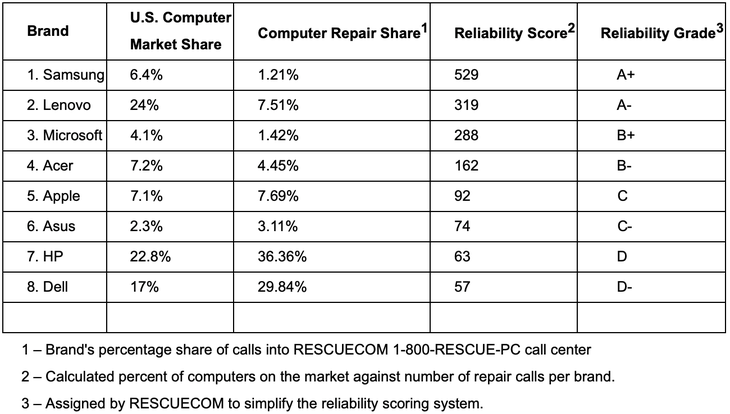 | Brand | U.S. Computer Market Share | Computer Repair Share$^{1}$ | Reliability Score$^{2}$ | Reliability Grade$^{3}$ |
|---|---|---|---|---|
| 1. Samsung | 6.4% | 1.21% | 529 | A+ |
| 2. Lenovo | 24% | 7.51% | 319 | A- |
| 3. Microsoft | 4.1% | 1.42% | 288 | B+ |
| 4. Acer | 7.2% | 4.45% | 162 | B- |
| 5. Apple | 7.1% | 7.69% | 92 | C |
| 6. Asus | 2.3% | 3.11% | 74 | C- |
| 7. HP | 22.8% | 36.36% | 63 | D |
| 8. Dell | 17% | 29.84% | 57 | D- |
| | | | | |

1 – Brand's percentage share of calls into RESCUECOM 1-800-RESCUE-PC call center

2 – Calculated percent of computers on the market against number of repair calls per brand.

3 – Assigned by RESCUECOM to simplify the reliability scoring system.